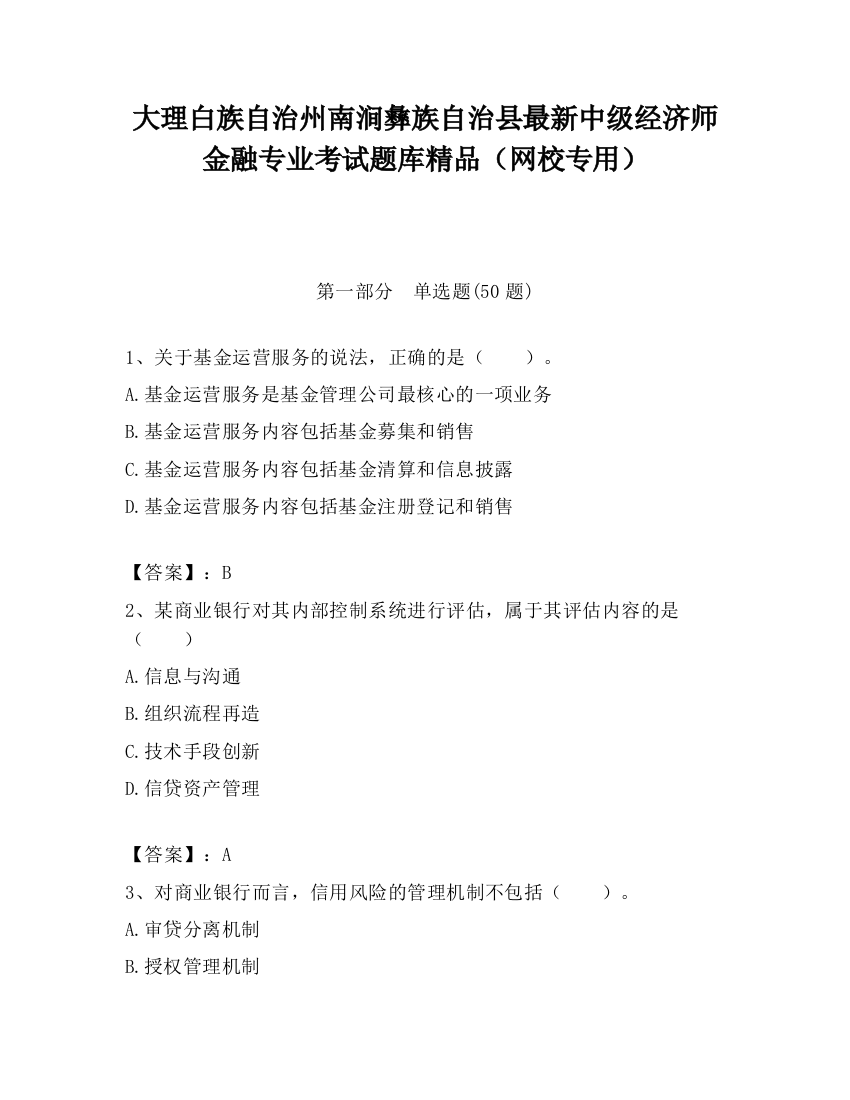 大理白族自治州南涧彝族自治县最新中级经济师金融专业考试题库精品（网校专用）

第一部分　单选题(50 题)

1、关于基金运营服务的说法，正确的是（　　）。

A.基金运营服务是基金管理公司最核心的一项业务

B.基金运营服务内容包括基金募集和销售

C.基金运营服务内容包括基金清算和信息披露

D.基金运营服务内容包括基金注册登记和销售

【答案】：B

2、某商业银行对其内部控制系统进行评估，属于其评估内容的是（　　）

A.信息与沟通

B.组织流程再造

C.技术手段创新

D.信贷资产管理

【答案】：A

3、对商业银行而言，信用风险的管理机制不包括（　　）。

A.审贷分离机制

B.授权管理机制